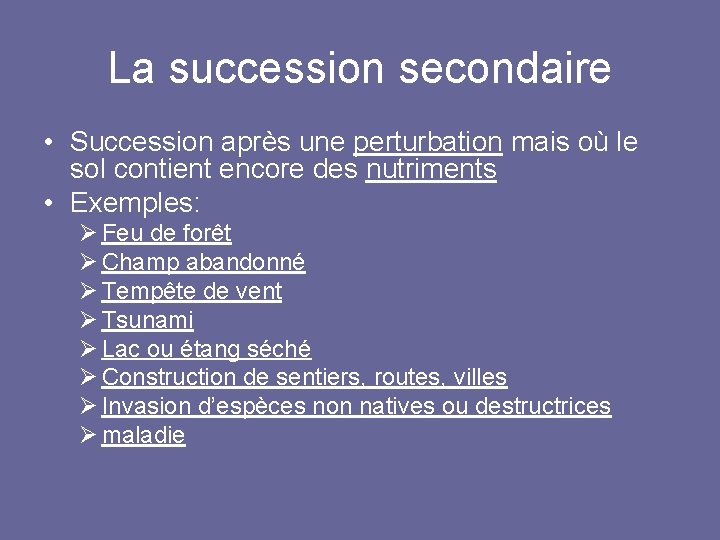 La succession secondaire

• Succession après une perturbation mais où le sol contient encore des nutriments
• Exemples:
  ➢ Feu de forêt
  ➢ Champ abandonné
  ➢ Tempête de vent
  ➢ Tsunami
  ➢ Lac ou étang séché
  ➢ Construction de sentiers, routes, villes
  ➢ Invasion d'espèces non natives ou destructrices
  ➢ maladie